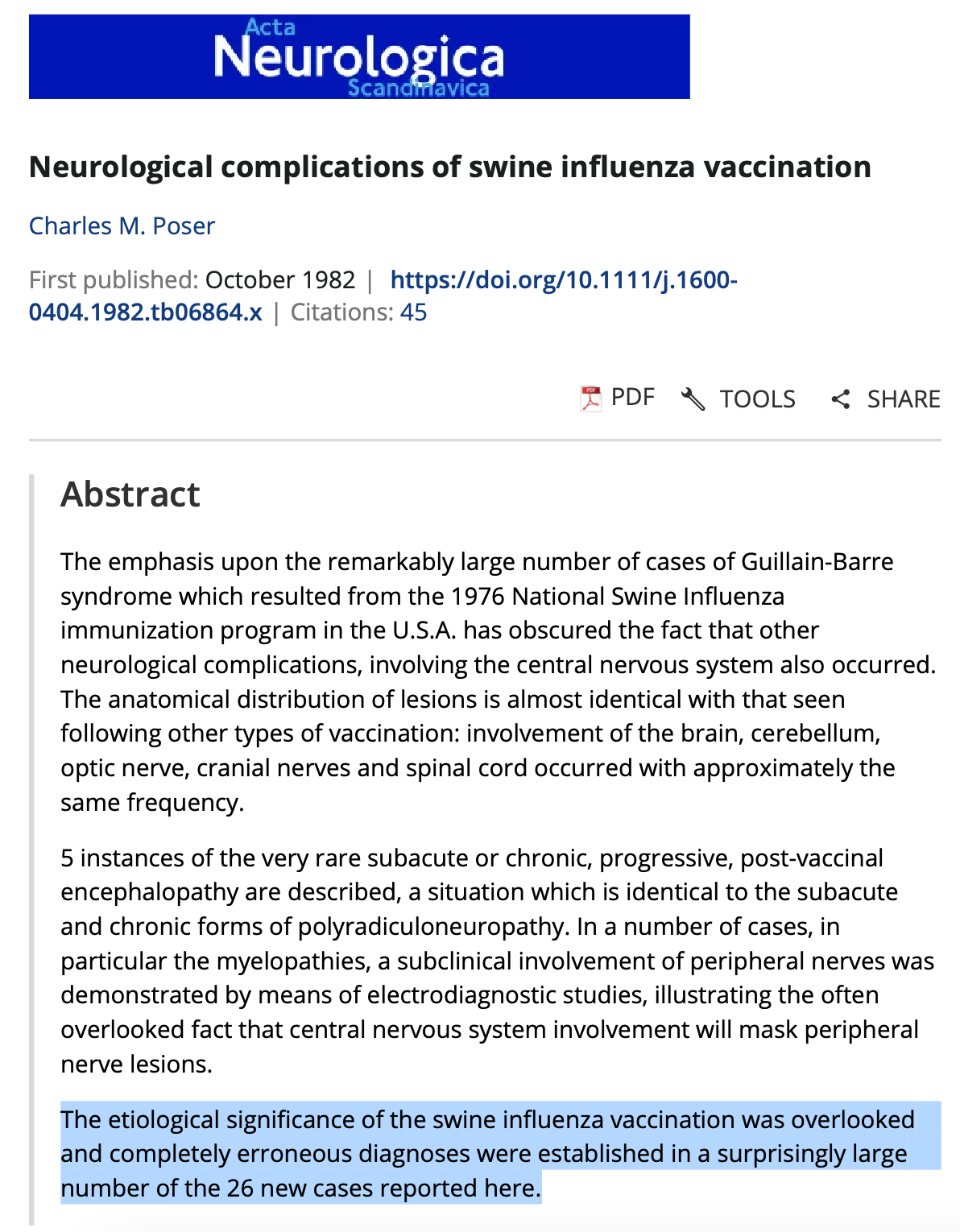 Acta
Neurologica
Scandinavica

Neurological complications of swine influenza vaccination

Charles M. Poser

First published: October 1982 | https://doi.org/10.1111/j.1600-0404.1982.tb06864.x | Citations: 45

PDF TOOLS SHARE

Abstract

The emphasis upon the remarkably large number of cases of Guillain-Barre syndrome which resulted from the 1976 National Swine Influenza immunization program in the U.S.A. has obscured the fact that other neurological complications, involving the central nervous system also occurred. The anatomical distribution of lesions is almost identical with that seen following other types of vaccination: involvement of the brain, cerebellum, optic nerve, cranial nerves and spinal cord occurred with approximately the same frequency.

5 instances of the very rare subacute or chronic, progressive, post-vaccinal encephalopathy are described, a situation which is identical to the subacute and chronic forms of polyradiculoneuropathy. In a number of cases, in particular the myelopathies, a subclinical involvement of peripheral nerves was demonstrated by means of electrodiagnostic studies, illustrating the often overlooked fact that central nervous system involvement will mask peripheral nerve lesions.

The etiological significance of the swine influenza vaccination was overlooked and completely erroneous diagnoses were established in a surprisingly large number of the 26 new cases reported here.